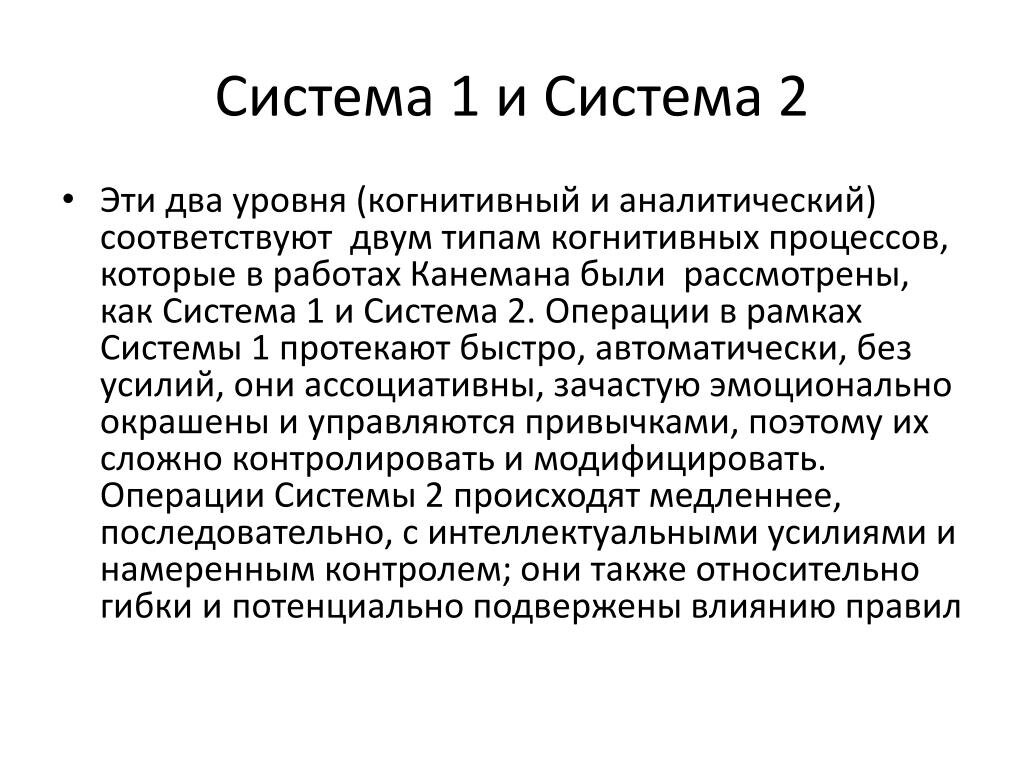 Система 1 и Система 2

• Эти два уровня (когнитивный и аналитический) соответствуют двум типам когнитивных процессов, которые в работах Канемана были рассмотрены, как Система 1 и Система 2. Операции в рамках Системы 1 протекают быстро, автоматически, без усилий, они ассоциативны, зачастую эмоционально окрашены и управляются привычками, поэтому их сложно контролировать и модифицировать. Операции Системы 2 происходят медленнее, последовательно, с интеллектуальными усилиями и намеренным контролем; они также относительно гибки и потенциально подвержены влиянию правил